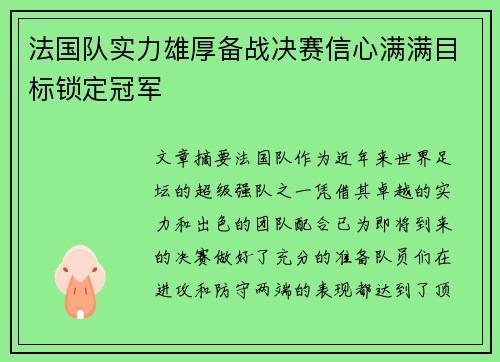 法国队实力雄厚备战决赛信心满满目标锁定冠军

文章摘要法国队作为近年来世界足坛的超级强队之一凭借其卓越的实力和出色的团队配合已为即将到来的决赛做好了充分的准备队员们在进攻和防守两端的表现都达到了顶